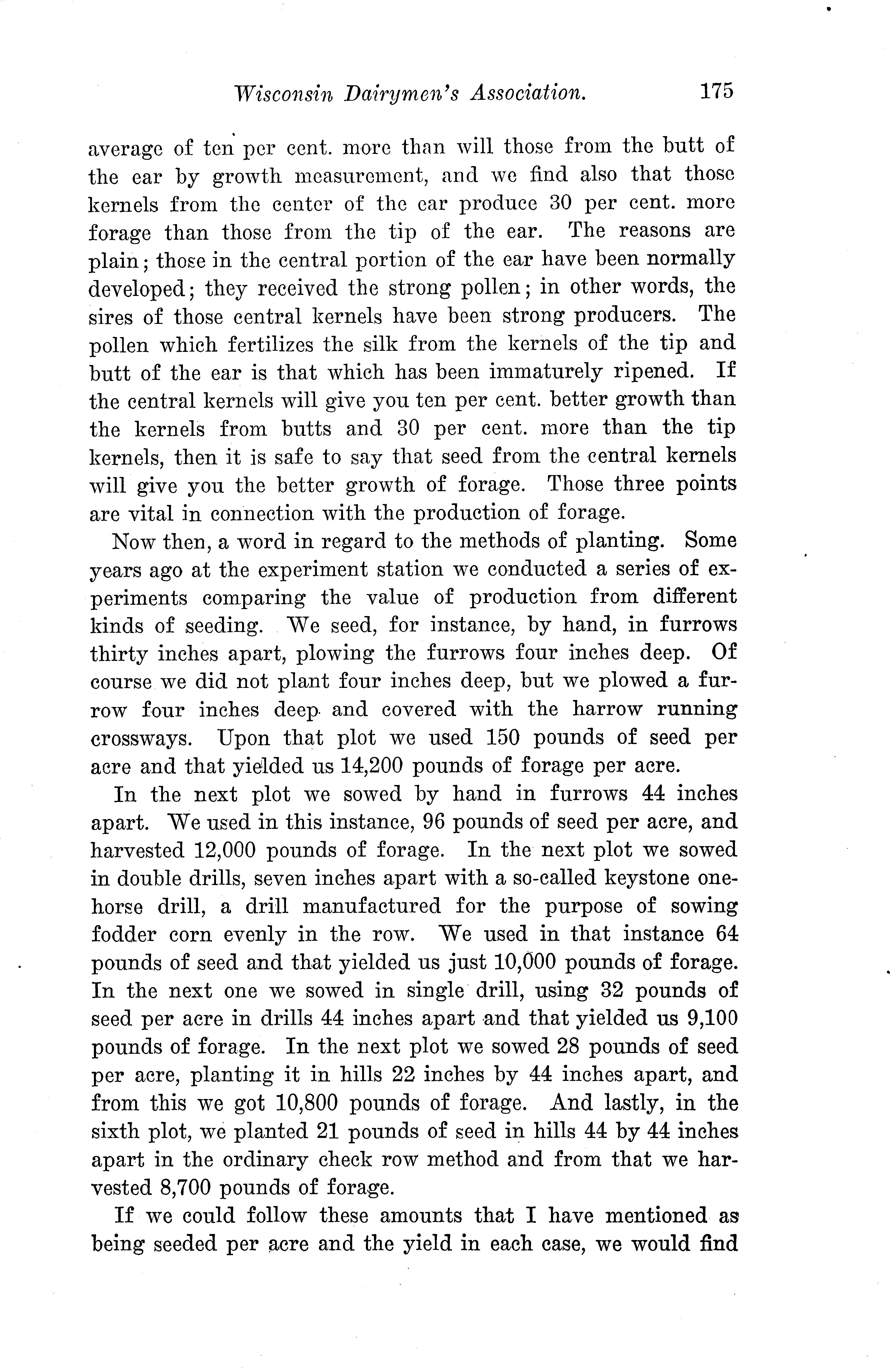 Wisconsin Dairymen's Association. 175

average of ten per cent. more than will those from the butt of the ear by growth measurement, and we find also that those kernels from the center of the ear produce 30 per cent. more forage than those from the tip of the ear. The reasons are plain; those in the central portion of the ear have been normally developed; they received the strong pollen; in other words, the sires of those central kernels have been strong producers. The pollen which fertilizes the silk from the kernels of the tip and butt of the ear is that which has been immaturely ripened. If the central kernels will give you ten per cent. better growth than the kernels from butts and 30 per cent. more than the tip kernels, then it is safe to say that seed from the central kernels will give you the better growth of forage. Those three points are vital in connection with the production of forage.

Now then, a word in regard to the methods of planting. Some years ago at the experiment station we conducted a series of experiments comparing the value of production from different kinds of seeding. We seed, for instance, by hand, in furrows thirty inches apart, plowing the furrows four inches deep. Of course we did not plant four inches deep, but we plowed a furrow four inches deep and covered with the harrow running crossways. Upon that plot we used 150 pounds of seed per acre and that yielded us 14,200 pounds of forage per acre.

In the next plot we sowed by hand in furrows 44 inches apart. We used in this instance, 96 pounds of seed per acre, and harvested 12,000 pounds of forage. In the next plot we sowed in double drills, seven inches apart with a so-called keystone one-horse drill, a drill manufactured for the purpose of sowing fodder corn evenly in the row. We used in that instance 64 pounds of seed and that yielded us just 10,000 pounds of forage. In the next one we sowed in single drill, using 32 pounds of seed per acre in drills 44 inches apart and that yielded us 9,100 pounds of forage. In the next plot we sowed 28 pounds of seed per acre, planting it in hills 22 inches by 44 inches apart, and from this we got 10,800 pounds of forage. And lastly, in the sixth plot, we planted 21 pounds of seed in hills 44 by 44 inches apart in the ordinary check row method and from that we harvested 8,700 pounds of forage.

If we could follow these amounts that I have mentioned as being seeded per acre and the yield in each case, we would find